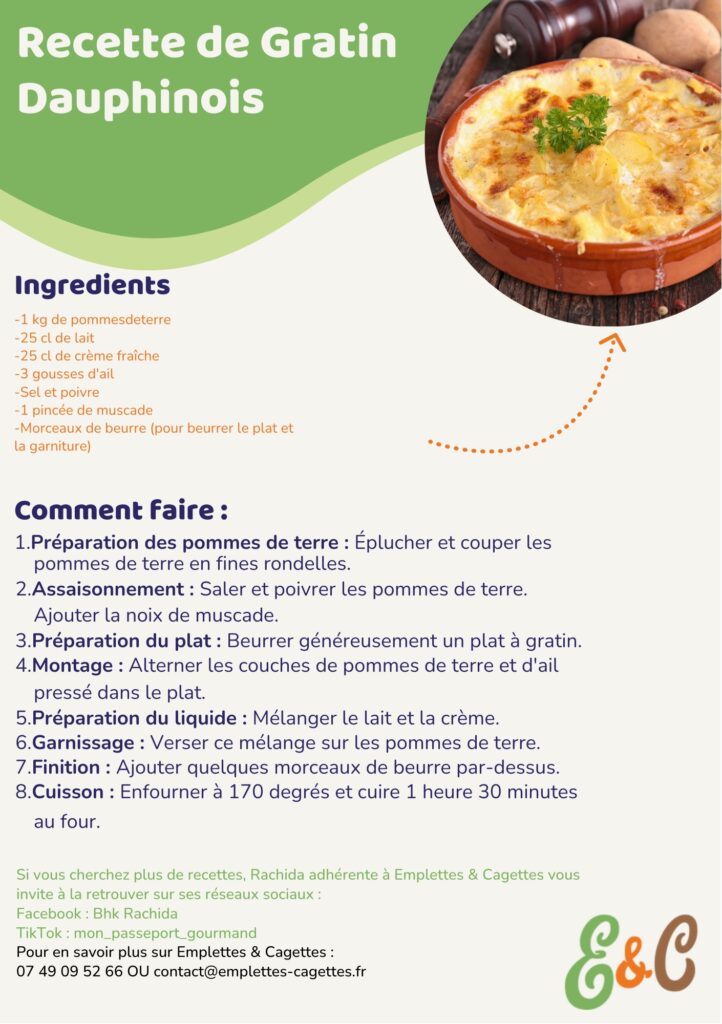 Recette de Gratin Dauphinois

Ingredients

-1 kg de pommesdeterre
-25 cl de lait
-25 cl de crème fraîche
-3 gousses d'ail
-Sel et poivre
-1 pincée de muscade
-Morceaux de beurre (pour beurrer le plat et la garniture)

Comment faire :

1.Préparation des pommes de terre : Éplucher et couper les pommes de terre en fines rondelles.
2.Assaisonnement : Saler et poivrer les pommes de terre. Ajouter la noix de muscade.
3.Préparation du plat : Beurrer généreusement un plat à gratin.
4.Montage : Alterner les couches de pommes de terre et d'ail pressé dans le plat.
5.Préparation du liquide : Mélanger le lait et la crème.
6.Garnissage : Verser ce mélange sur les pommes de terre.
7.Finition : Ajouter quelques morceaux de beurre par-dessus.
8.Cuisson : Enfourner à 170 degrés et cuire 1 heure 30 minutes au four.

Si vous cherchez plus de recettes, Rachida adhérente à Emplettes & Cagettes vous invite à la retrouver sur ses réseaux sociaux :
Facebook : Bhk Rachida
TikTok : mon_passeport_gourmand
Pour en savoir plus sur Emplettes & Cagettes :
07 49 09 52 66 OU contact@emplettes-cagettes.fr

E&C